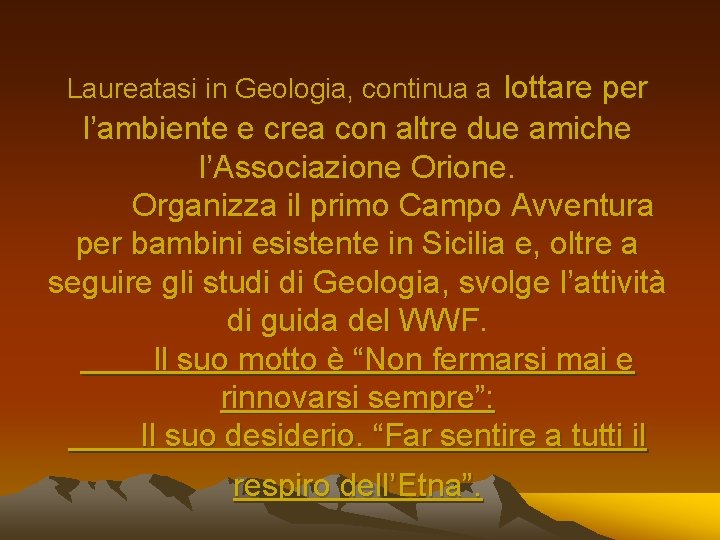 Laureatasi in Geologia, continua a lottare per l’ambiente e crea con altre due amiche l’Associazione Orione.

Organizza il primo Campo Avventura per bambini esistente in Sicilia e, oltre a seguire gli studi di Geologia, svolge l’attività di guida del WWF.

Il suo motto è “Non fermarsi mai e rinnovarsi sempre”:

Il suo desiderio. “Far sentire a tutti il respiro dell’Etna”.